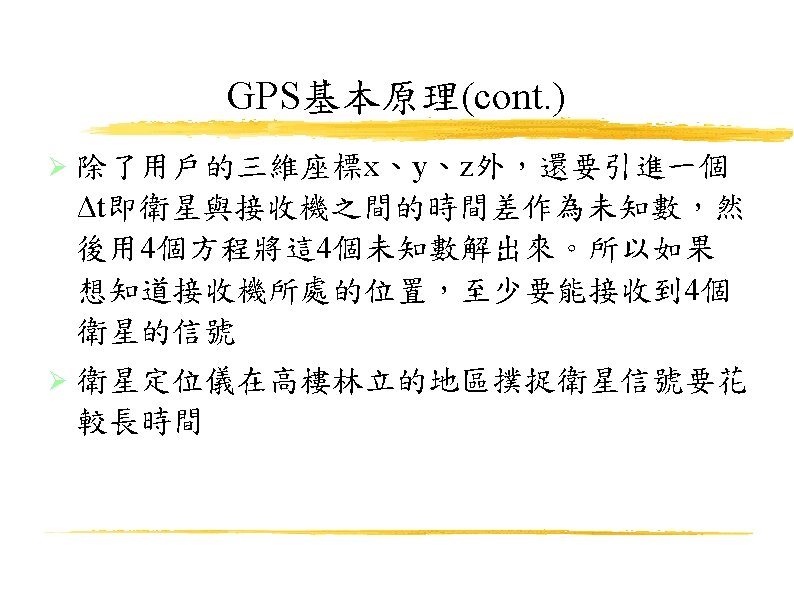 GPS基本原理(cont.)

➢ 除了用戶的三維座標x、y、z外，還要引進一個Δt即衛星與接收機之間的時間差作為未知數，然後用4個方程將這4個未知數解出來。所以如果想知道接收機所處的位置，至少要能接收到4個衛星的信號

➢ 衛星定位儀在高樓林立的地區撲捉衛星信號要花較長時間